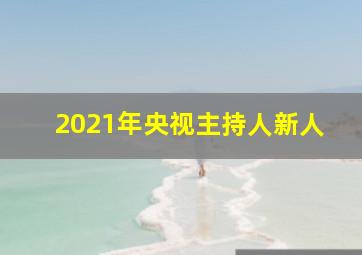 2021年央视主持人新人